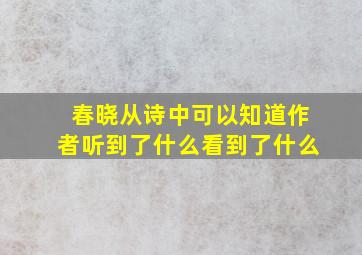 春晓从诗中可以知道作者听到了什么看到了什么